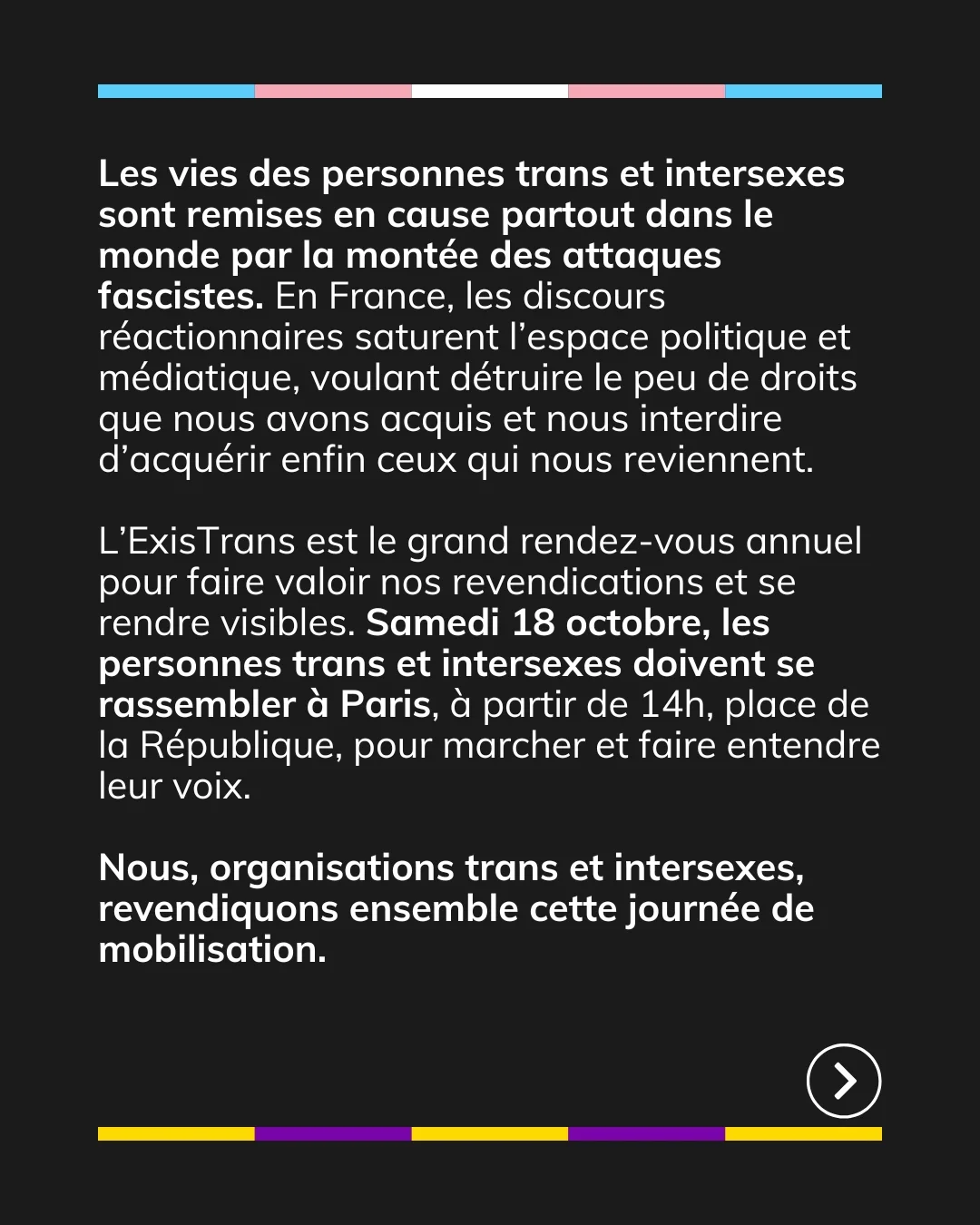 Les vies des personnes trans et intersexes sont remises en cause partout dans le monde par la montée des attaques fascistes. En France, les discours réactionnaires saturent l'espace politique et médiatique, voulant détruire le peu de droits que nous avons acquis et nous interdire d'acquérir enfin ceux qui nous reviennent.

L'ExisTrans est le grand rendez-vous annuel pour faire valoir nos revendications et se rendre visibles. Samedi 18 octobre, les personnes trans et intersexes doivent se rassembler à Paris, à partir de 14h, place de la République, pour marcher et faire entendre leur voix.

Nous, organisations trans et intersexes, revendiquons ensemble cette journée de mobilisation.